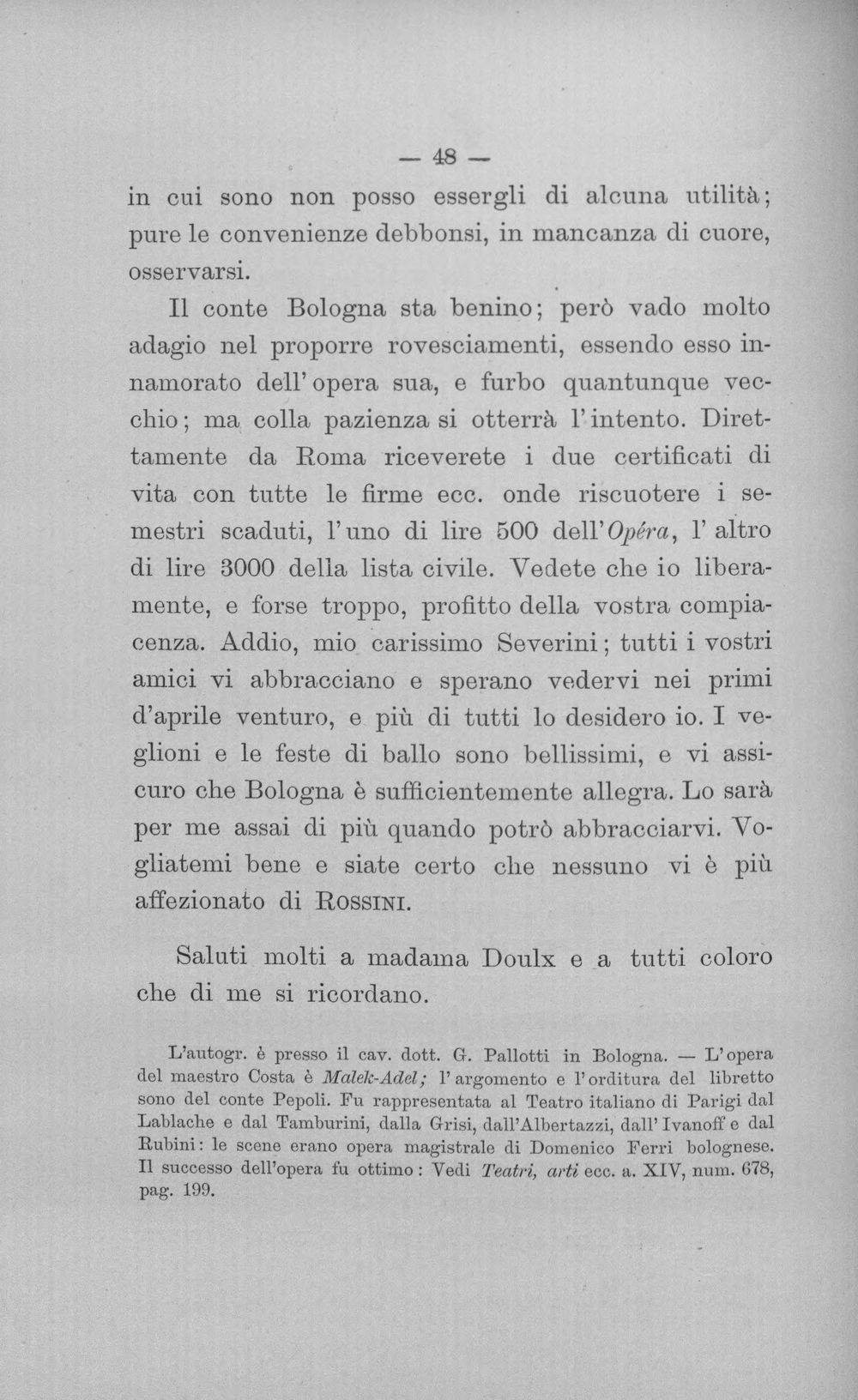 — 48 —

in cui sono non posso essergli di alcuna utilità; pure le convenienze debbonsi, in mancanza di cuore, osservarsi.

Il conte Bologna sta benino; però vado molto adagio nel proporre rovesciamenti, essendo esso innamorato dell' opera sua, e furbo quantunque vecchio; ma colla pazienza si otterrà l' intento. Direttamente da Roma riceverete i due certificati di vita con tutte le firme ecc. onde riscuotere i semestri scaduti, l' uno di lire 500 dell'Opéra, l' altro di lire 3000 della lista civile. Vedete che io liberamente, e forse troppo, profitto della vostra compiacenza. Addio, mio carissimo Severini; tutti i vostri amici vi abbracciano e sperano vedervi nei primi d'aprile venturo, e più di tutti lo desidero io. I veglioni e le feste di ballo sono bellissimi, e vi assicuro che Bologna è sufficientemente allegra. Lo sarà per me assai di più quando potrò abbracciarvi. Vogliatemi bene e siate certo che nessuno vi è più affezionato di Rossini.

Saluti molti a madama Doulx e a tutti coloro che di me si ricordano.

L'autogr. è presso il cav. dott. G. Pallotti in Bologna. — L' opera del maestro Costa è Malek-Adel; l' argomento e l' orditura del libretto sono del conte Pepoli. Fu rappresentata al Teatro italiano di Parigi dal Lablache e dal Tamburini, dalla Grisi, dall'Albertazzi, dall' Ivanoff e dal Rubini: le scene erano opera magistrale di Domenico Ferri bolognese. Il successo dell'opera fu ottimo: Vedi Teatri, arti ecc. a. XIV, num. 678, pag. 199.